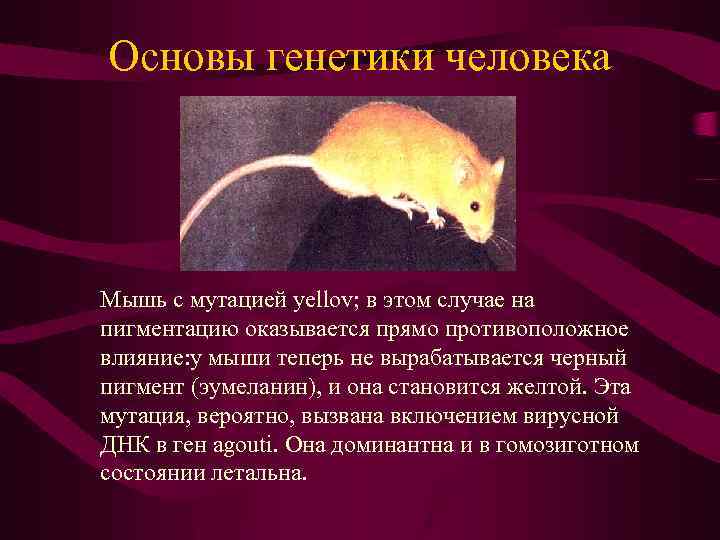 Основы генетики человека

Мышь с мутацией yellov; в этом случае на пигментацию оказывается прямо противоположное влияние:у мыши теперь не вырабатывается черный пигмент (эумеланин), и она становится желтой. Эта мутация, вероятно, вызвана включением вирусной ДНК в ген agouti. Она доминантна и в гомозиготном состоянии летальна.